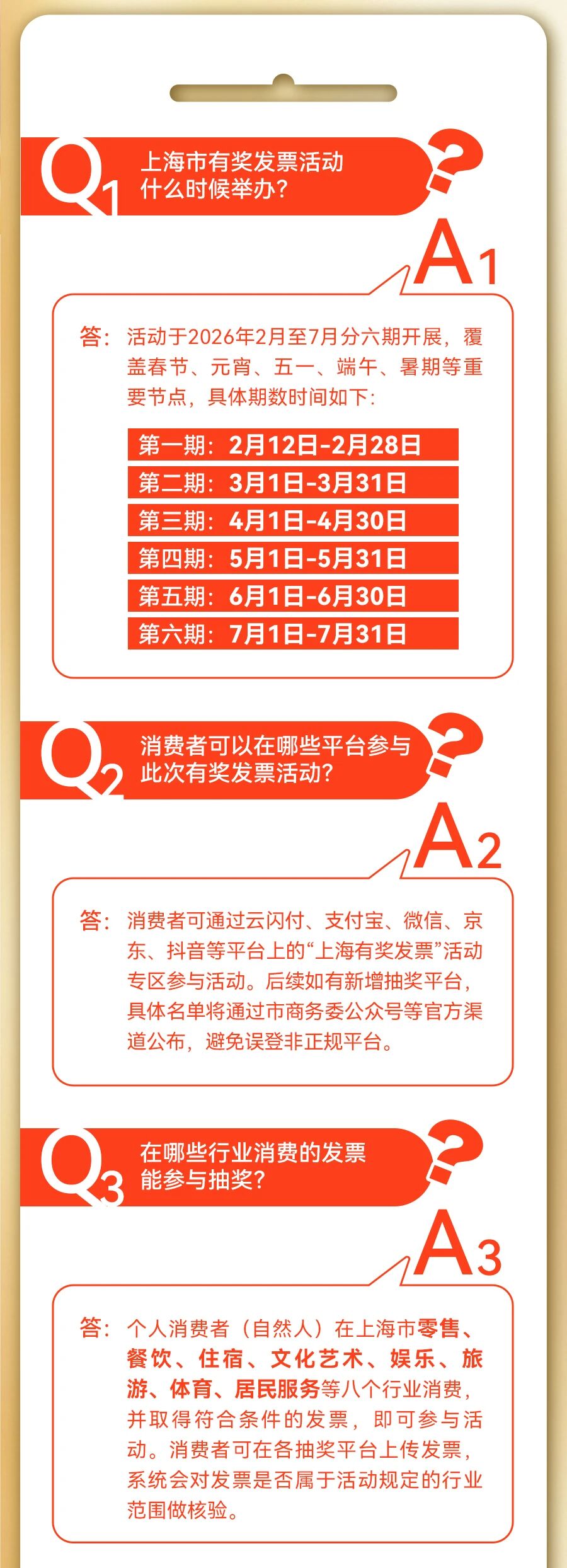 Q1 上海市有奖发票活动什么时候举办？

A1

答：活动于2026年2月至7月分六期开展，覆盖春节、元宵、五一、端午、暑期等重要节点，具体期数时间如下：

第一期：2月12日-2月28日
第二期：3月1日-3月31日
第三期：4月1日-4月30日
第四期：5月1日-5月31日
第五期：6月1日-6月30日
第六期：7月1日-7月31日

Q2 消费者可以在哪些平台参与此次有奖发票活动？

A2

答：消费者可通过云闪付、支付宝、微信、京东、抖音等平台上的“上海有奖发票”活动专区参与活动。后续如有新增抽奖平台，具体名单将通过市商务委公众号等官方渠道公布，避免误登非正规平台。

Q3 在哪些行业消费的发票能参与抽奖？

A3

答：个人消费者（自然人）在上海市零售、餐饮、住宿、文化艺术、娱乐、旅游、体育、居民服务等八个行业消费，并取得符合条件的发票，即可参与活动。消费者可在各抽奖平台上传发票，系统会对发票是否属于活动规定的行业范围做核验。